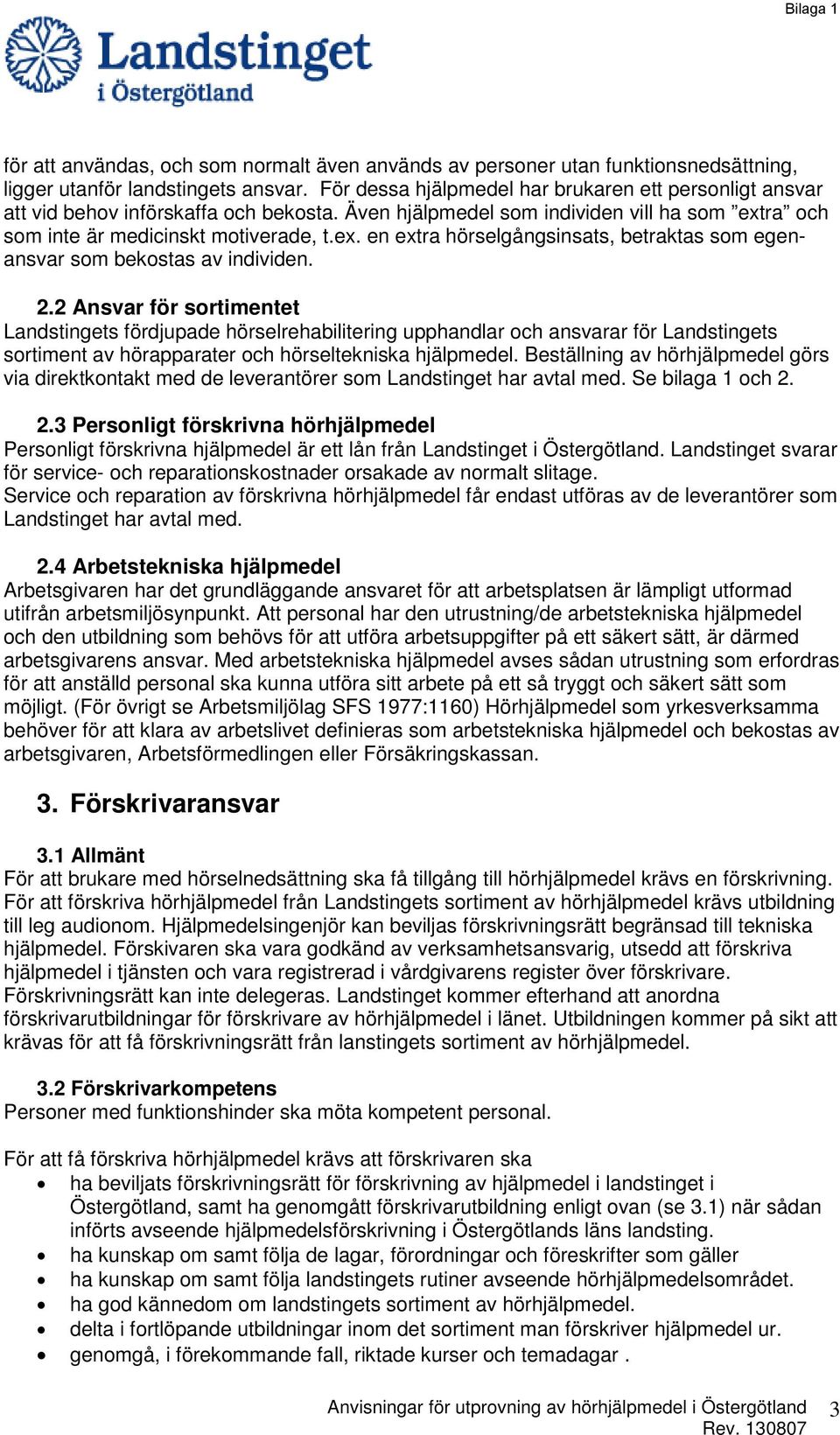 Bilaga 1

Landstinget i Östergötland

för att användas, och som normalt även används av personer utan funktionsnedsättning, ligger utanför landstingets ansvar. För dessa hjälpmedel har brukaren ett personligt ansvar att vid behov införskaffa och bekosta. Även hjälpmedel som individen vill ha som ”extra” och som inte är medicinskt motiverade, t.ex. en extra hörselgångsinsats, betraktas som egenansvar som bekostas av individen.

2.2 Ansvar för sortimentet
Landstingets fördjupade hörselrehabilitering upphandlar och ansvarar för Landstingets sortiment av hörapparater och hörseltekniska hjälpmedel. Beställning av hörhjälpmedel görs via direktkontakt med de leverantörer som Landstinget har avtal med. Se bilaga 1 och 2.

2.3 Personligt förskrivna hörhjälpmedel
Personligt förskrivna hjälpmedel är ett lån från Landstinget i Östergötland. Landstinget svarar för service- och reparationskostnader orsakade av normalt slitage.
Service och reparation av förskrivna hörhjälpmedel får endast utföras av de leverantörer som Landstinget har avtal med.

2.4 Arbetstekniska hjälpmedel
Arbetsgivaren har det grundläggande ansvaret för att arbetsplatsen är lämpligt utformad utifrån arbetsmiljösynpunkt. Att personal har den utrustning/de arbetstekniska hjälpmedel och den utbildning som behövs för att utföra arbetsuppgifter på ett säkert sätt, är därmed arbetsgivarens ansvar. Med arbetstekniska hjälpmedel avses sådan utrustning som erfordras för att anställd personal ska kunna utföra sitt arbete på ett så tryggt och säkert sätt som möjligt. (För övrigt se Arbetsmiljölag SFS 1977:1160) Hörhjälpmedel som yrkesverksamma behöver för att klara av arbetslivet definieras som arbetstekniska hjälpmedel och bekostas av arbetsgivaren, Arbetsförmedlingen eller Försäkringskassan.

3. Förskrivaransvar

3.1 Allmänt
För att brukare med hörselnedsättning ska få tillgång till hörhjälpmedel krävs en förskrivning. För att förskriva hörhjälpmedel från Landstingets sortiment av hörhjälpmedel krävs utbildning till leg audionom. Hjälpmedelsingenjör kan beviljas förskrivningsrätt begränsad till tekniska hjälpmedel. Förskivaren ska vara godkänd av verksamhetsansvarig, utsedd att förskriva hjälpmedel i tjänsten och vara registrerad i vårdgivarens register över förskrivare. Förskrivningsrätt kan inte delegeras. Landstinget kommer efterhand att anordna förskrivarutbildningar för förskrivare av hörhjälpmedel i länet. Utbildningen kommer på sikt att krävas för att få förskrivningsrätt från lanstingets sortiment av hörhjälpmedel.

3.2 Förskrivarkompetens
Personer med funktionshinder ska möta kompetent personal.

För att få förskriva hörhjälpmedel krävs att förskrivaren ska
• ha beviljats förskrivningsrätt för förskrivning av hjälpmedel i landstinget i Östergötland, samt ha genomgått förskrivarutbildning enligt ovan (se 3.1) när sådan införts avseende hjälpmedelsförskrivning i Östergötlands läns landsting.
• ha kunskap om samt följa de lagar, förordningar och föreskrifter som gäller
• ha kunskap om samt följa landstingets rutiner avseende hörhjälpmedelsområdet.
• ha god kännedom om landstingets sortiment av hörhjälpmedel.
• delta i fortlöpande utbildningar inom det sortiment man förskriver hjälpmedel ur.
• genomgå, i förekommande fall, riktade kurser och temadagar .

Anvisningar för utprovning av hörhjälpmedel i Östergötland 3
Rev. 130807